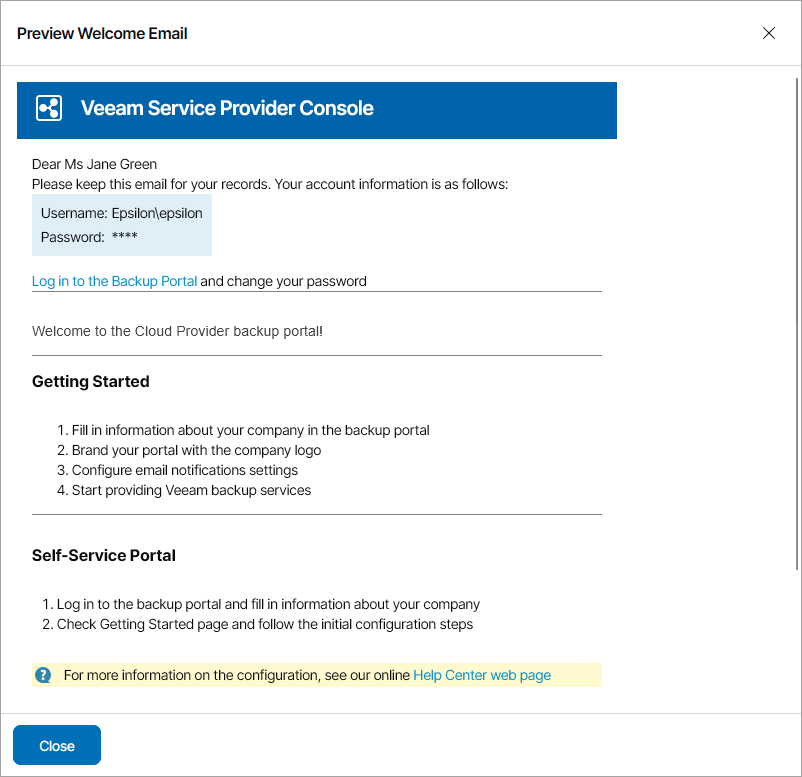 Preview Welcome Email

Veeam Service Provider Console

Dear Ms Jane Green
Please keep this email for your records. Your account information is as follows:

Username: Epsilon\epsilon
Password: ****

Log in to the Backup Portal and change your password

Welcome to the Cloud Provider backup portal!

Getting Started

1. Fill in information about your company in the backup portal
2. Brand your portal with the company logo
3. Configure email notifications settings
4. Start providing Veeam backup services

Self-Service Portal

1. Log in to the backup portal and fill in information about your company
2. Check Getting Started page and follow the initial configuration steps

For more information on the configuration, see our online Help Center web page

Close